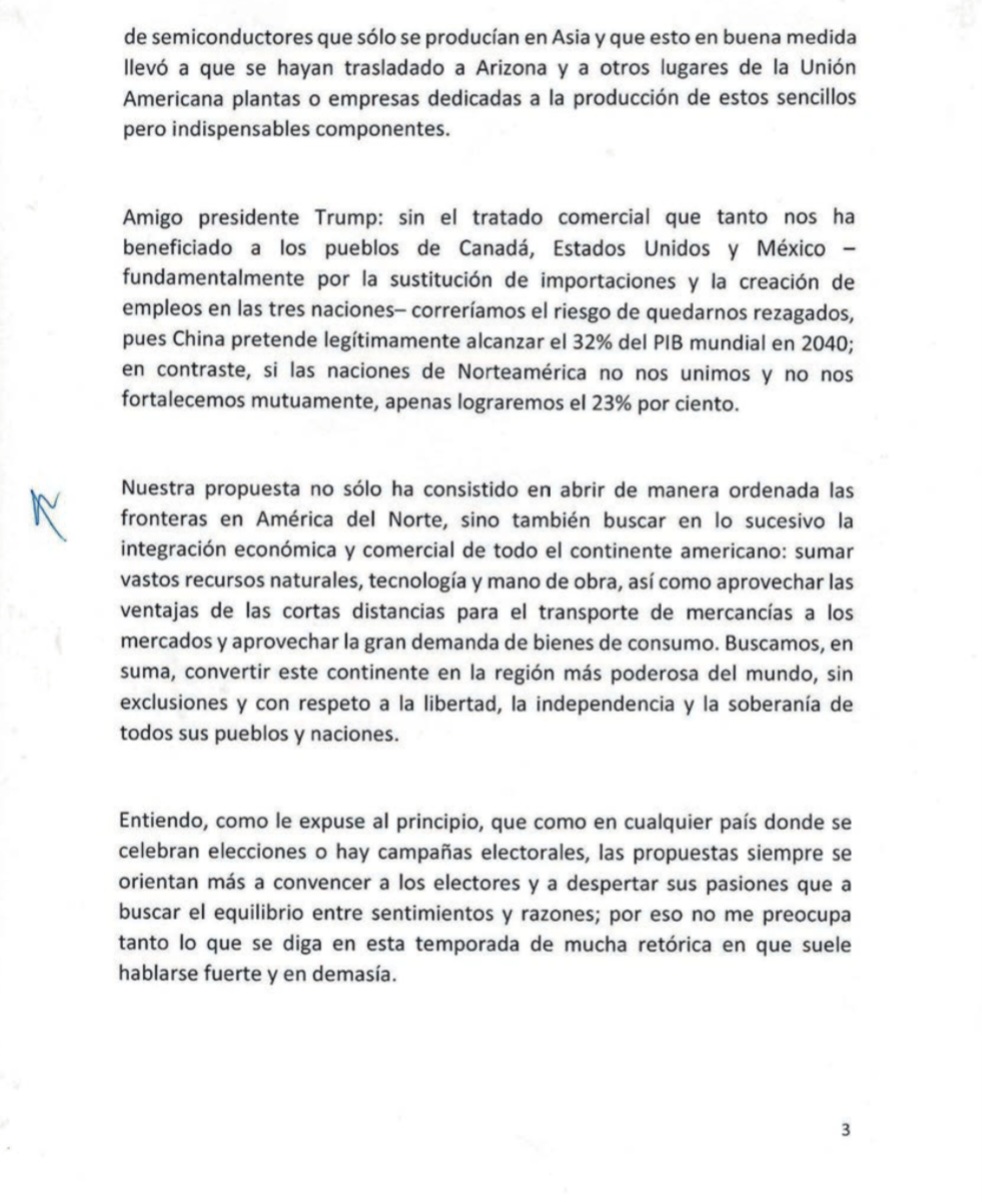 de semiconductores que sólo se producían en Asia y que esto en buena medida llevó a que se hayan trasladado a Arizona y a otros lugares de la Unión Americana plantas o empresas dedicadas a la producción de estos sencillos pero indispensables componentes.

Amigo presidente Trump: sin el tratado comercial que tanto nos ha beneficiado a los pueblos de Canadá, Estados Unidos y México –fundamentalmente por la sustitución de importaciones y la creación de empleos en las tres naciones– correríamos el riesgo de quedarnos rezagados, pues China pretende legítimamente alcanzar el 32% del PIB mundial en 2040; en contraste, si las naciones de Norteamérica no nos unimos y no nos fortalecemos mutuamente, apenas lograremos el 23% por ciento.

Nuestra propuesta no sólo ha consistido en abrir de manera ordenada las fronteras en América del Norte, sino también buscar en lo sucesivo la integración económica y comercial de todo el continente americano: sumar vastos recursos naturales, tecnología y mano de obra, así como aprovechar las ventajas de las cortas distancias para el transporte de mercancías a los mercados y aprovechar la gran demanda de bienes de consumo. Buscamos, en suma, convertir este continente en la región más poderosa del mundo, sin exclusiones y con respeto a la libertad, la independencia y la soberanía de todos sus pueblos y naciones.

Entiendo, como le expuse al principio, que como en cualquier país donde se celebran elecciones o hay campañas electorales, las propuestas siempre se orientan más a convencer a los electores y a despertar sus pasiones que a buscar el equilibrio entre sentimientos y razones; por eso no me preocupa tanto lo que se diga en esta temporada de mucha retórica en que suele hablarse fuerte y en demasía.

3